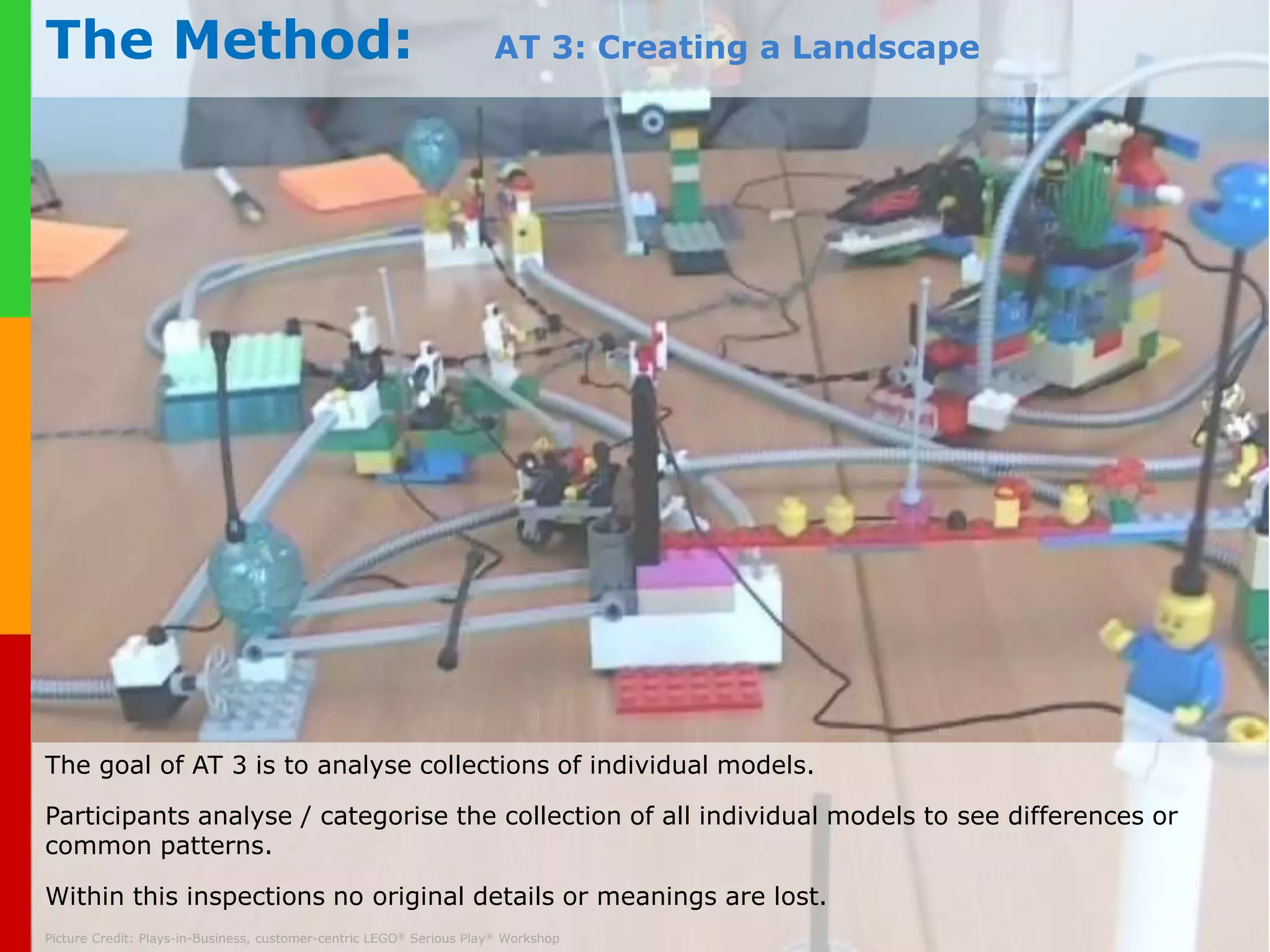 The Method: AT 3: Creating a Landscape

The goal of AT 3 is to analyse collections of individual models.

Participants analyse / categorise the collection of all individual models to see differences or common patterns.

Within this inspections no original details or meanings are lost.

Picture Credit: Plays-in-Business, customer-centric LEGO® Serious Play® Workshop